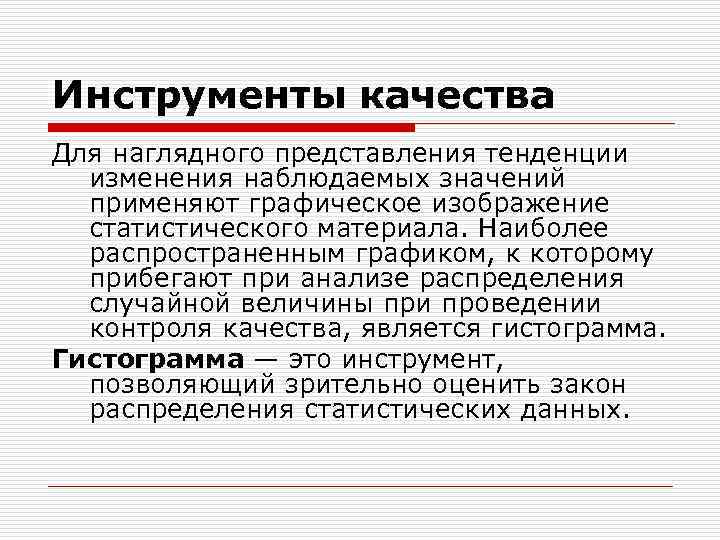 Инструменты качества

Для наглядного представления тенденции изменения наблюдаемых значений применяют графическое изображение статистического материала. Наиболее распространенным графиком, к которому прибегают при анализе распределения случайной величины при проведении контроля качества, является гистограмма.

Гистограмма — это инструмент, позволяющий зрительно оценить закон распределения статистических данных.